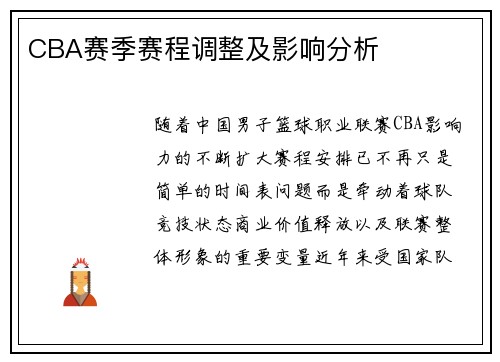 CBA赛季赛程调整及影响分析

随着中国男子篮球职业联赛CBA影响力的不断扩大赛程安排已不再只是简单的时间表问题而是牵动着球队竞技状态商业价值释放以及联赛整体形象的重要变量近年来受国家队